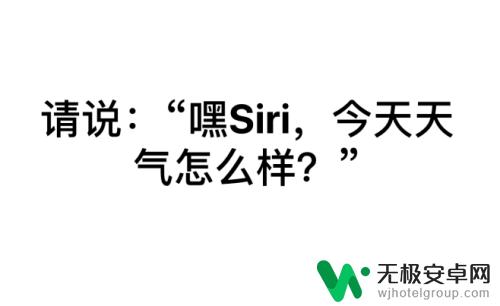 请说：“嘿Siri，今天天气怎么样？”

无极安卓网
wjhotelgroup.com